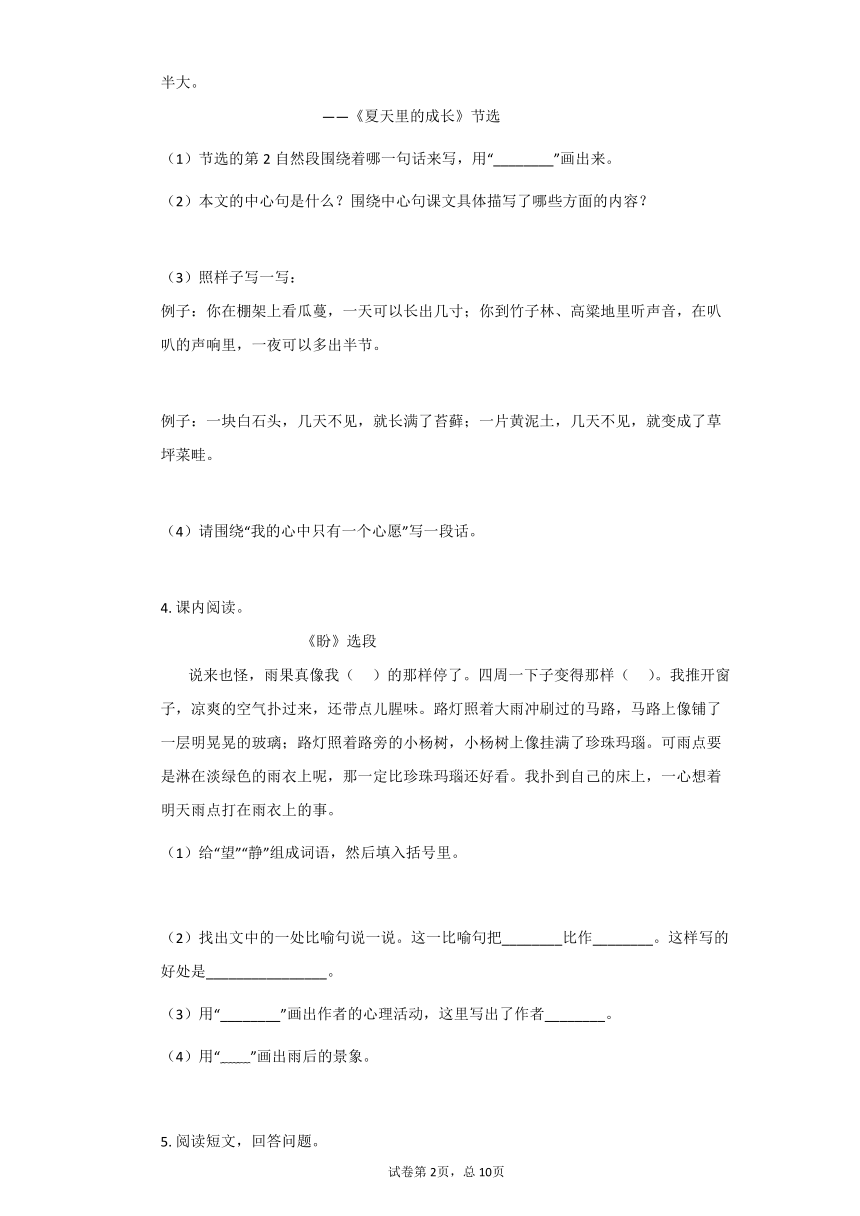 半大。

——《夏天里的成长》节选

（1）节选的第 2 自然段围绕着哪一句话来写，用“________”画出来。

（2）本文的中心句是什么？围绕中心句课文具体描写了哪些方面的内容？

（3）照样子写一写：

例子：你在棚架上看瓜蔓，一天可以长出几寸；你到竹子林、高粱地里听声音，在叭叭的声响里，一夜可以多出半节。

例子：一块白石头，几天不见，就长满了苔藓；一片黄泥土，几天不见，就变成了草坪菜畦。

（4）请围绕“我的心中只有一个心愿”写一段话。

4. 课内阅读。

《盼》选段

说来也怪，雨果真像我（ ）的那样停了。四周一下子变得那样（ ）。我推开窗子，凉爽的空气扑过来，还带点儿腥味。路灯照着大雨冲刷过的马路，马路上像铺了一层明晃晃的玻璃；路灯照着路旁的小杨树，小杨树上像挂满了珍珠玛瑙。可雨点要是淋在淡绿色的雨衣上呢，那一定比珍珠玛瑙还好看。我扑到自己的床上，一心想着明天雨点打在雨衣上的事。

（1）给“望”“静”组成词语，然后填入括号里。

（2）找出文中的一处比喻句说一说。这一比喻句把________比作________。这样写的好处是________________。

（3）用“________”画出作者的心理活动，这里写出了作者________。

（4）用“____”画出雨后的景象。

5. 阅读短文，回答问题。

试卷第 2页，总 10页